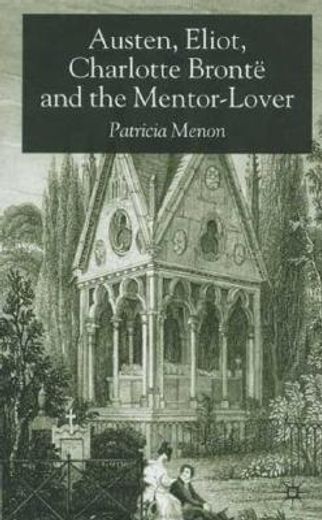 Austen, Eliot, Charlotte Brontë and the Mentor-Lover

Patricia Menon